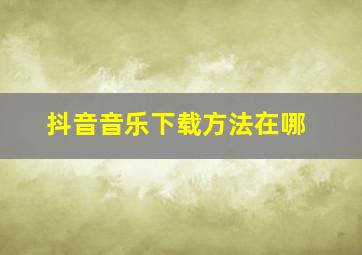 抖音音乐下载方法在哪